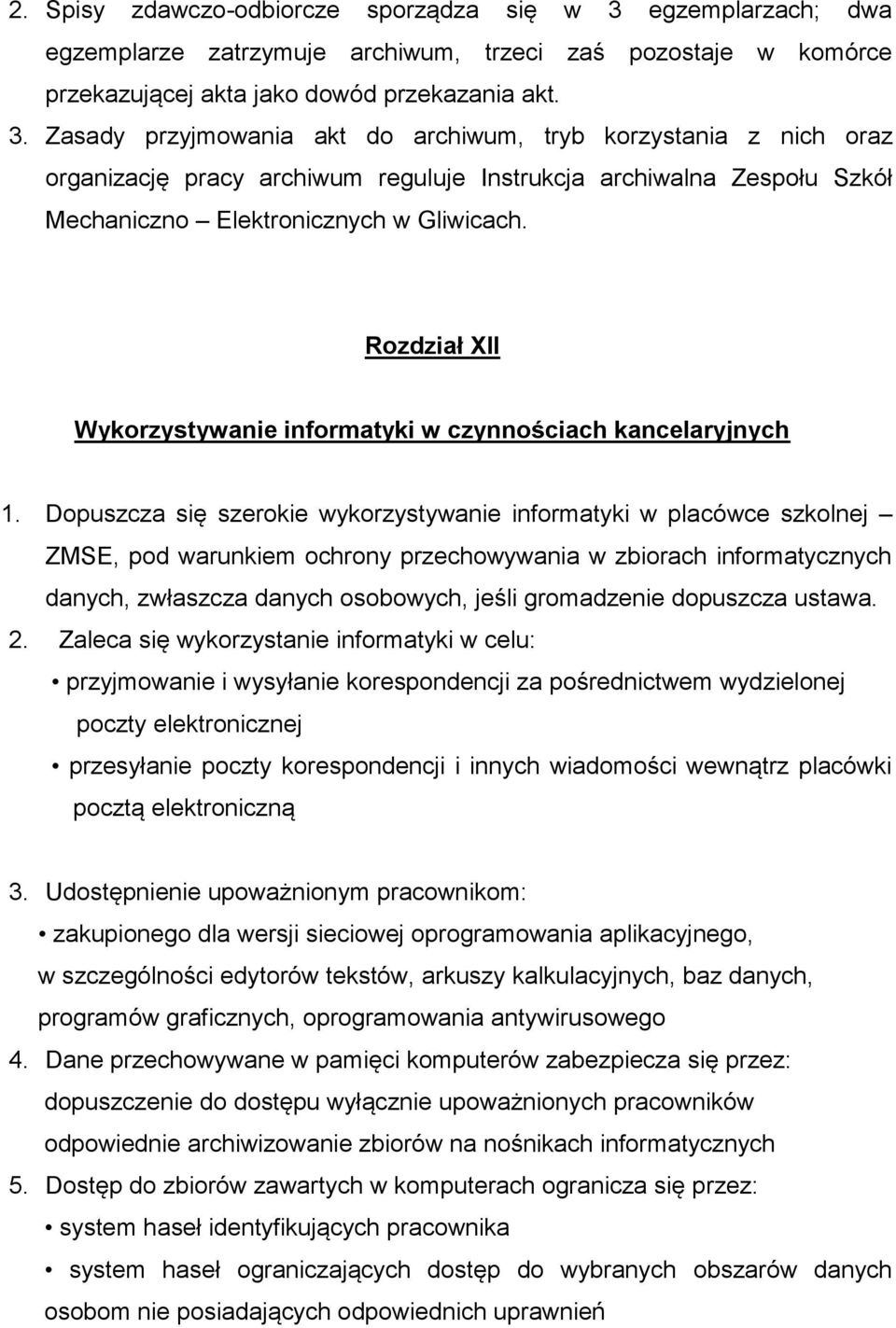 2. Spisy zdawczo-odbiorcze sporządza się w 3 egzemplarzach; dwa egzemplarze zatrzymuje archiwum, trzeci zaś pozostaje w komórce przekazującej akta jako dowód przekazania akt.

3. Zasady przyjmowania akt do archiwum, tryb korzystania z nich oraz organizację pracy archiwum reguluje Instrukcja archiwalna Zespołu Szkół Mechaniczno – Elektronicznych w Gliwicach.

Rozdział XII

Wykorzystywanie informatyki w czynnościach kancelaryjnych

1. Dopuszcza się szerokie wykorzystywanie informatyki w placówce szkolnej – ZMSE, pod warunkiem ochrony przechowywania w zbiorach informatycznych danych, zwłaszcza danych osobowych, jeśli gromadzenie dopuszcza ustawa.

2. Zaleca się wykorzystanie informatyki w celu:
• przyjmowanie i wysyłanie korespondencji za pośrednictwem wydzielonej poczty elektronicznej
• przesyłanie poczty korespondencji i innych wiadomości wewnątrz placówki pocztą elektroniczną

3. Udostępnienie upoważnionym pracownikom:
• zakupionego dla wersji sieciowej oprogramowania aplikacyjnego, w szczególności edytorów tekstów, arkuszy kalkulacyjnych, baz danych, programów graficznych, oprogramowania antywirusowego

4. Dane przechowywane w pamięci komputerów zabezpiecza się przez: dopuszczenie do dostępu wyłącznie upoważnionych pracowników odpowiednie archiwizowanie zbiorów na nośnikach informatycznych

5. Dostęp do zbiorów zawartych w komputerach ogranicza się przez:
• system haseł identyfikujących pracownika
• system haseł ograniczających dostęp do wybranych obszarów danych osobom nie posiadających odpowiednich uprawnień